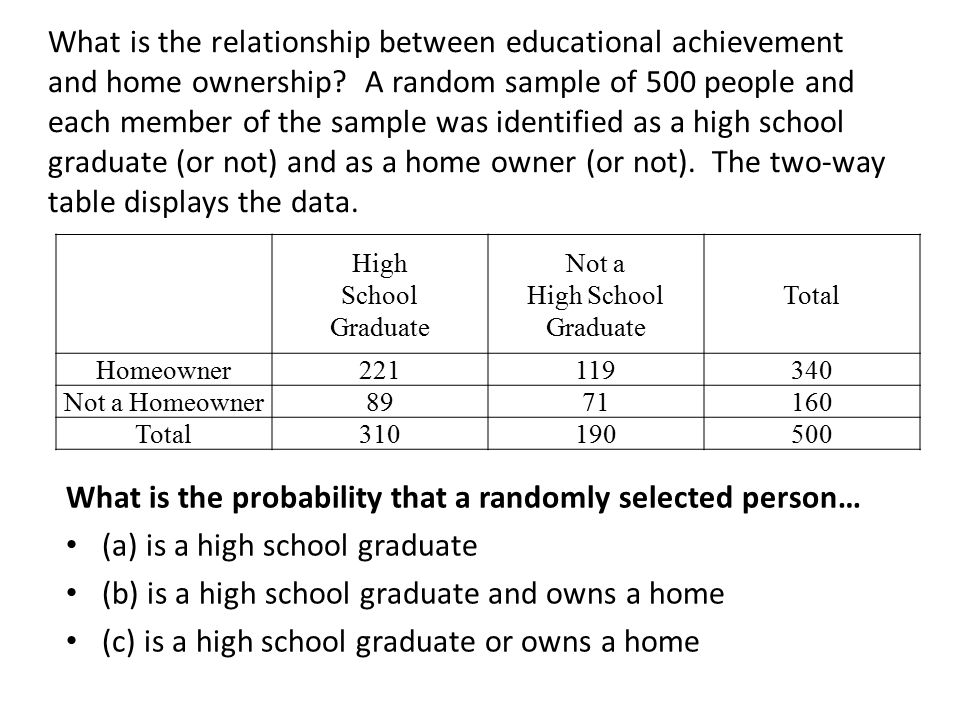 What is the relationship between educational achievement and home ownership? A random sample of 500 people and each member of the sample was identified as a high school graduate (or not) and as a home owner (or not). The two-way table displays the data.

| | High School Graduate | Not a High School Graduate | Total |
|---|---|---|---|
| Homeowner | 221 | 119 | 340 |
| Not a Homeowner | 89 | 71 | 160 |
| Total | 310 | 190 | 500 |

What is the probability that a randomly selected person…

• (a) is a high school graduate
• (b) is a high school graduate and owns a home
• (c) is a high school graduate or owns a home